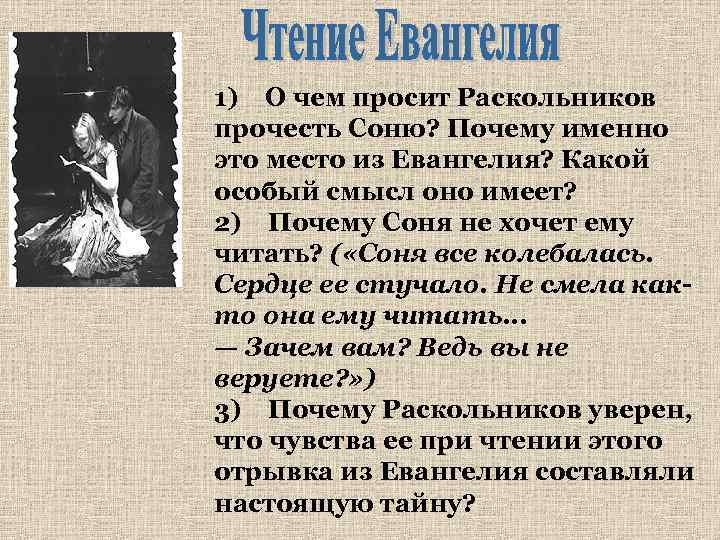 Чтение Евангелия

1) О чем просит Раскольников прочесть Соню? Почему именно это место из Евангелия? Какой особый смысл оно имеет?

2) Почему Соня не хочет ему читать? («Соня все колебалась. Сердце ее стучало. Не смела как-то она ему читать...
— Зачем вам? Ведь вы не веруете?»)

3) Почему Раскольников уверен, что чувства ее при чтении этого отрывка из Евангелия составляли настоящую тайну?